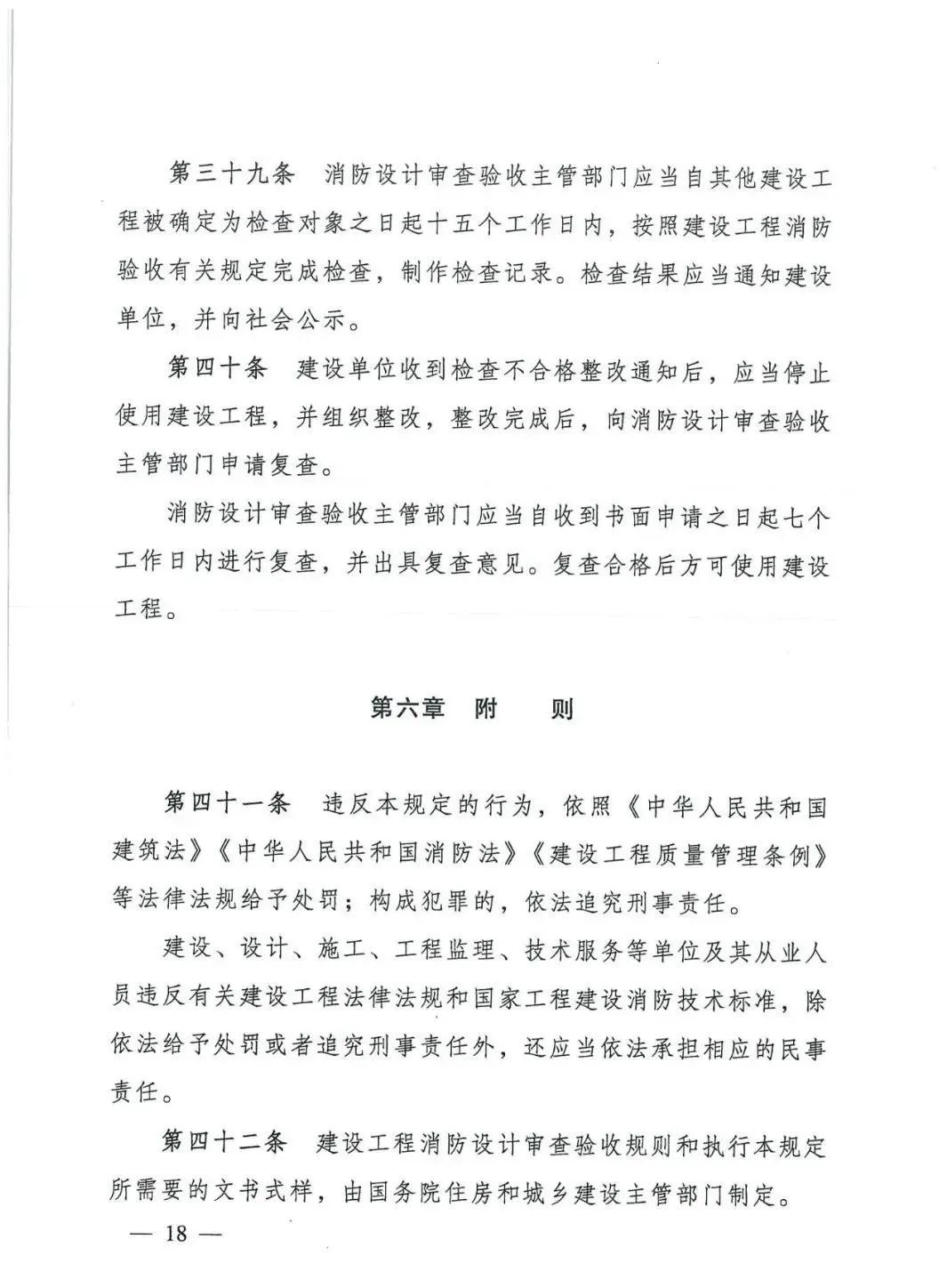 第三十九条　消防设计审查验收主管部门应当自其他建设工程被确定为检查对象之日起十五个工作日内，按照建设工程消防验收有关规定完成检查，制作检查记录。检查结果应当通知建设单位，并向社会公示。

第四十条　建设单位收到检查不合格整改通知后，应当停止使用建设工程，并组织整改，整改完成后，向消防设计审查验收主管部门申请复查。

消防设计审查验收主管部门应当自收到书面申请之日起七个工作日内进行复查，并出具复查意见。复查合格后方可使用建设工程。

第六章　附　　则

第四十一条　违反本规定的行为，依照《中华人民共和国建筑法》《中华人民共和国消防法》《建设工程质量管理条例》等法律法规给予处罚；构成犯罪的，依法追究刑事责任。

建设、设计、施工、工程监理、技术服务等单位及其从业人员违反有关建设工程法律法规和国家工程建设消防技术标准，除依法给予处罚或者追究刑事责任外，还应当依法承担相应的民事责任。

第四十二条　建设工程消防设计审查验收规则和执行本规定所需要的文书式样，由国务院住房和城乡建设主管部门制定。

— 18 —